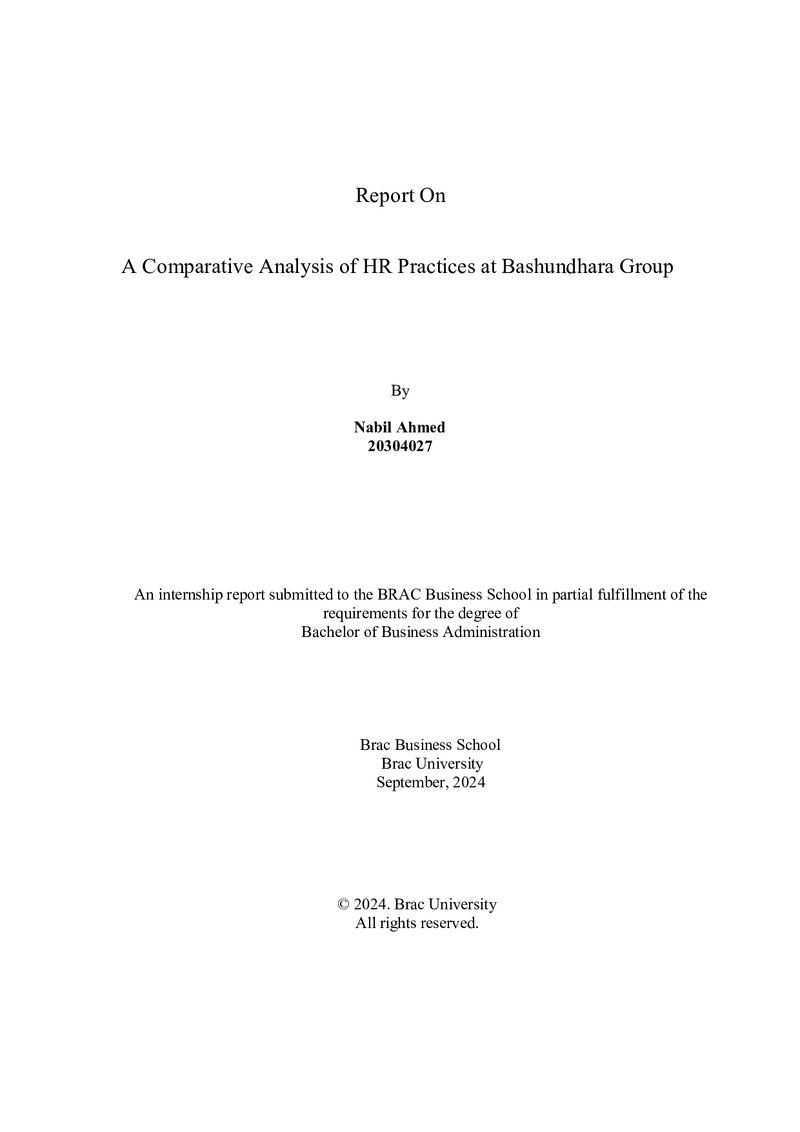 Report On

A Comparative Analysis of HR Practices at Bashundhara Group

By

Nabil Ahmed
20304027

An internship report submitted to the BRAC Business School in partial fulfillment of the requirements for the degree of Bachelor of Business Administration

Brac Business School
Brac University
September, 2024

© 2024. Brac University
All rights reserved.